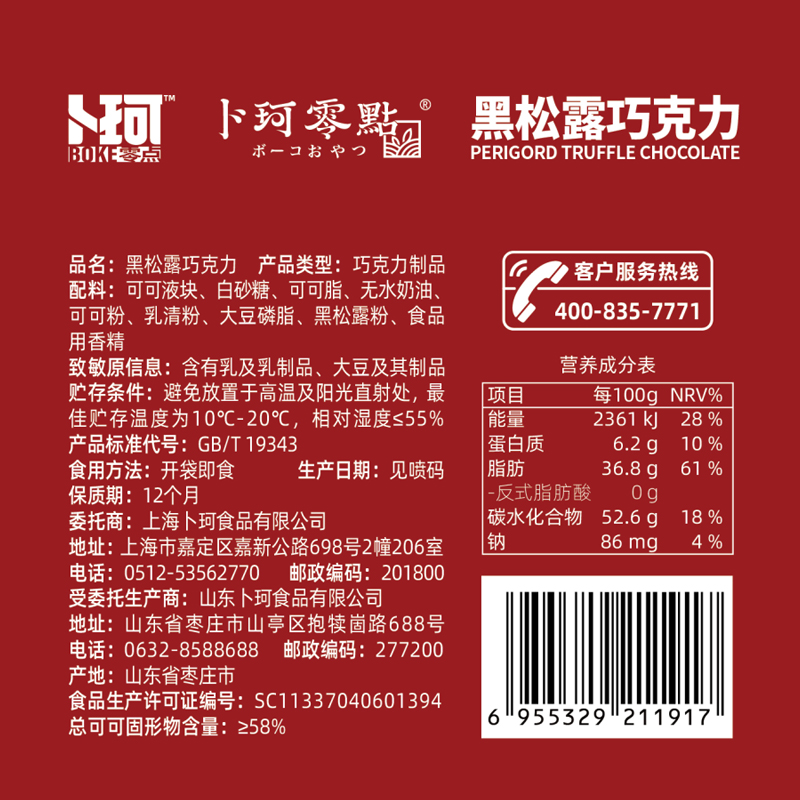 卜珂™
BOKE零点

卜珂零點®
ボーコおやつ

黑松露巧克力
PERIGORD TRUFFLE CHOCOLATE

品名：黑松露巧克力 产品类型：巧克力制品
配料：可可液块、白砂糖、可可脂、无水奶油、可可粉、乳清粉、大豆磷脂、黑松露粉、食品用香精
致敏原信息：含有乳及乳制品、大豆及其制品
贮存条件：避免放置于高温及阳光直射处，最佳贮存温度为10℃-20℃，相对湿度≤55%
产品标准代号：GB/T 19343
食用方法：开袋即食 生产日期：见喷码
保质期：12个月
委托商：上海卜珂食品有限公司
地址：上海市嘉定区嘉新公路698号2幢206室
电话：0512-53562770 邮政编码：201800
受委托生产商：山东卜珂食品有限公司
地址：山东省枣庄市山亭区抱犊崮路688号
电话：0632-8588688 邮政编码：277200
产地：山东省枣庄市
食品生产许可证编号：SC11337040601394
总可可固形物含量：≥58%

客户服务热线
400-835-7771

营养成分表

| 项目 | 每100g | NRV% |
|---|---|---|
| 能量 | 2361 kJ | 28 % |
| 蛋白质 | 6.2 g | 10 % |
| 脂肪 | 36.8 g | 61 % |
| -反式脂肪酸 | 0 g | |
| 碳水化合物 | 52.6 g | 18 % |
| 钠 | 86 mg | 4 % |

6 955329 211917